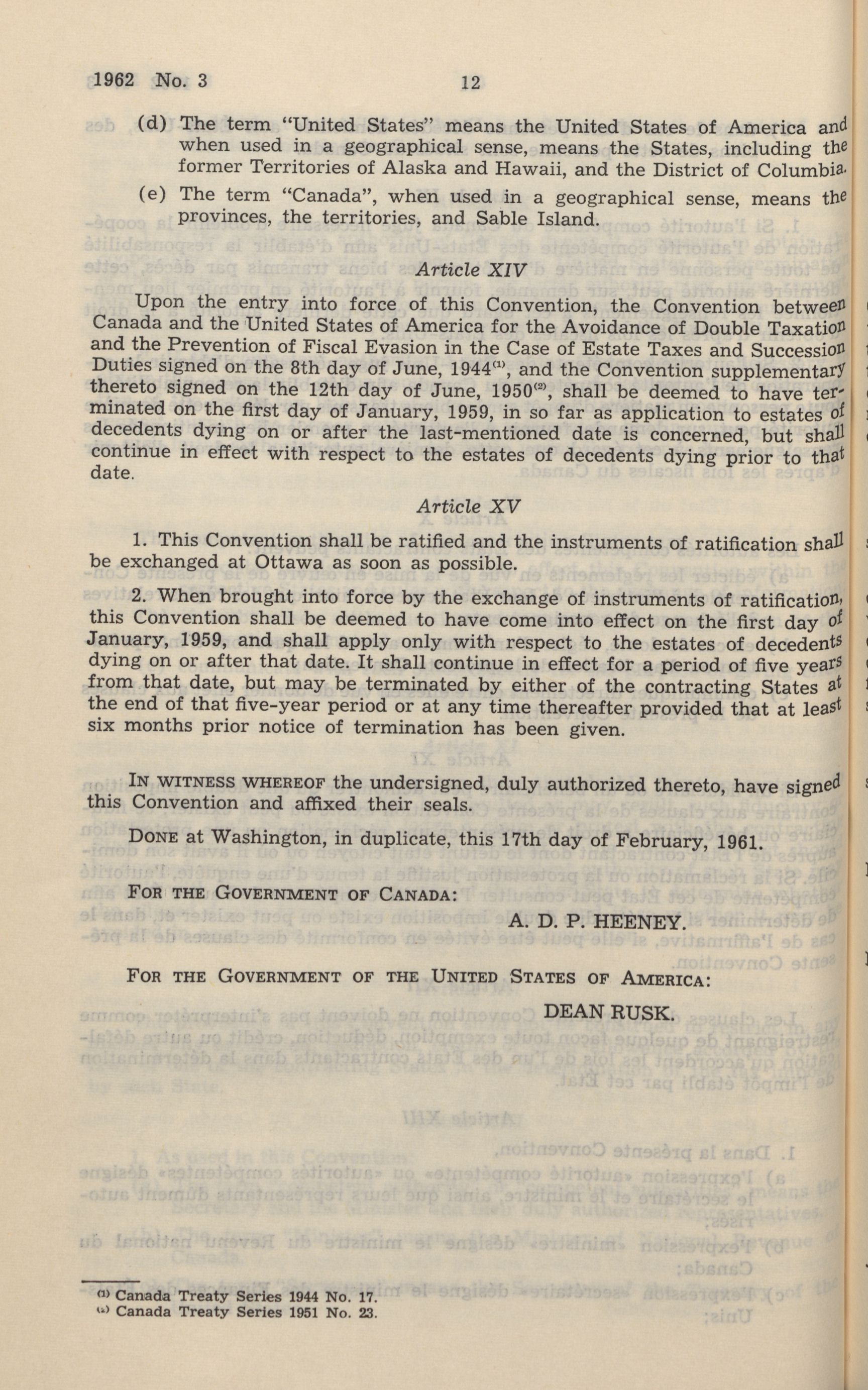 1962 No. 3 12

(d) The term "United States" means the United States of America and when used in a geographical sense, means the States, including the former Territories of Alaska and Hawaii, and the District of Columbia.

(e) The term "Canada", when used in a geographical sense, means the provinces, the territories, and Sable Island.

Article XIV

Upon the entry into force of this Convention, the Convention between Canada and the United States of America for the Avoidance of Double Taxation and the Prevention of Fiscal Evasion in the Case of Estate Taxes and Succession Duties signed on the 8th day of June, 1944$^{(1)}$, and the Convention supplementary thereto signed on the 12th day of June, 1950$^{(2)}$, shall be deemed to have terminated on the first day of January, 1959, in so far as application to estates of decedents dying on or after the last-mentioned date is concerned, but shall continue in effect with respect to the estates of decedents dying prior to that date.

Article XV

1. This Convention shall be ratified and the instruments of ratification shall be exchanged at Ottawa as soon as possible.

2. When brought into force by the exchange of instruments of ratification, this Convention shall be deemed to have come into effect on the first day of January, 1959, and shall apply only with respect to the estates of decedents dying on or after that date. It shall continue in effect for a period of five years from that date, but may be terminated by either of the contracting States at the end of that five-year period or at any time thereafter provided that at least six months prior notice of termination has been given.

IN WITNESS WHEREOF the undersigned, duly authorized thereto, have signed this Convention and affixed their seals.

DONE at Washington, in duplicate, this 17th day of February, 1961.

FOR THE GOVERNMENT OF CANADA:

A. D. P. HEENEY.

FOR THE GOVERNMENT OF THE UNITED STATES OF AMERICA:

DEAN RUSK.

$^{(1)}$ Canada Treaty Series 1944 No. 17.
$^{(2)}$ Canada Treaty Series 1951 No. 23.